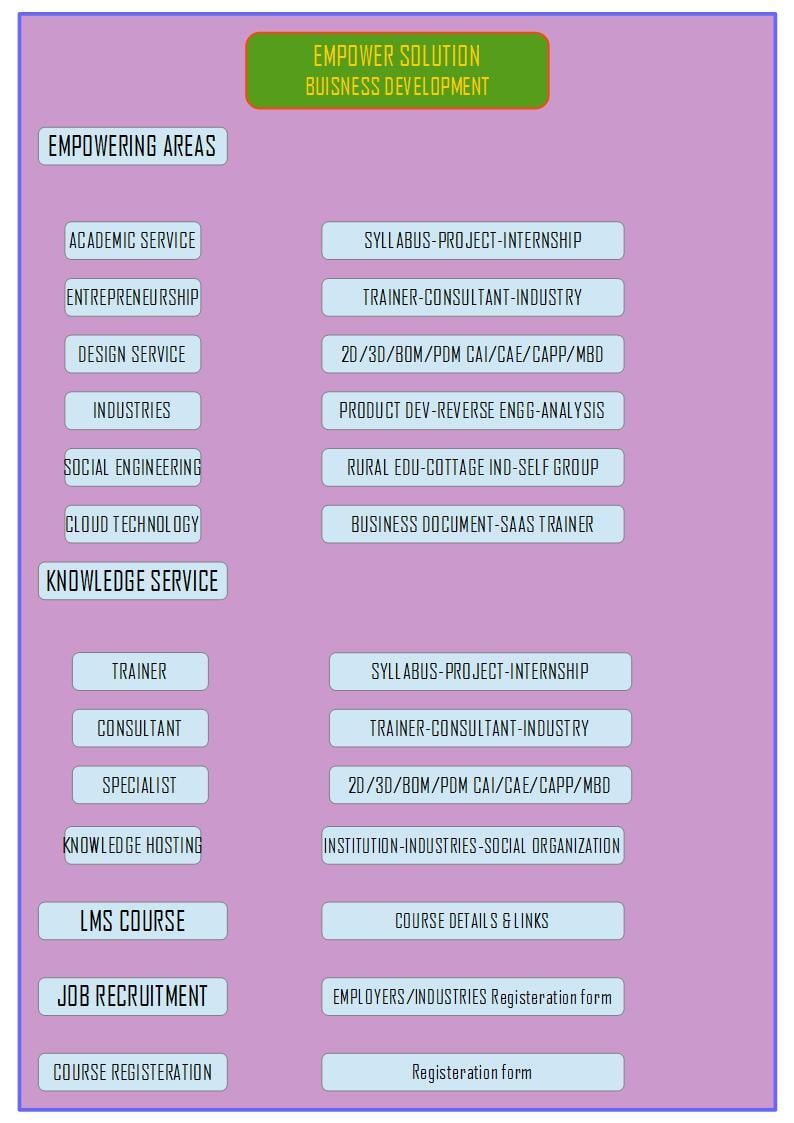 EMPOWER SOLUTION
BUISNESS DEVELOPMENT

EMPOWERING AREAS

ACADEMIC SERVICE
SYLLABUS-PROJECT-INTERNSHIP

ENTREPRENEURSHIP
TRAINER-CONSULTANT-INDUSTRY

DESIGN SERVICE
2D/3D/BOM/PDM CAI/CAE/CAPP/MBD

INDUSTRIES
PRODUCT DEV-REVERSE ENGG-ANALYSIS

SOCIAL ENGINEERING
RURAL EDU-COTTAGE IND-SELF GROUP

CLOUD TECHNOLOGY
BUSINESS DOCUMENT-SAAS TRAINER

KNOWLEDGE SERVICE

TRAINER
SYLLABUS-PROJECT-INTERNSHIP

CONSULTANT
TRAINER-CONSULTANT-INDUSTRY

SPECIALIST
2D/3D/BOM/PDM CAI/CAE/CAPP/MBD

KNOWLEDGE HOSTING
INSTITUTION-INDUSTRIES-SOCIAL ORGANIZATION

LMS COURSE
COURSE DETAILS & LINKS

JOB RECRUITMENT
EMPLOYERS/INDUSTRIES Registeration form

COURSE REGISTERATION
Registeration form